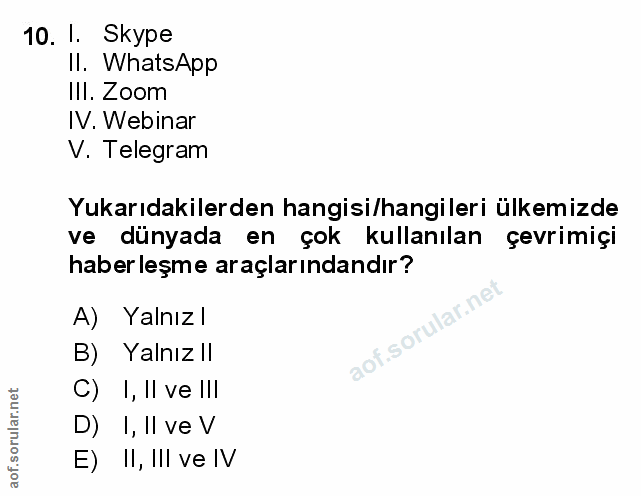 10. I. Skype
II. WhatsApp
III. Zoom
IV. Webinar
V. Telegram

Yukarıdakilerden hangisi/hangileri ülkemizde ve dünyada en çok kullanılan çevrimiçi haberleşme araçlarındandır?

A) Yalnız I
B) Yalnız II
C) I, II ve III
D) I, II ve V
E) II, III ve IV

aof.sorular.net